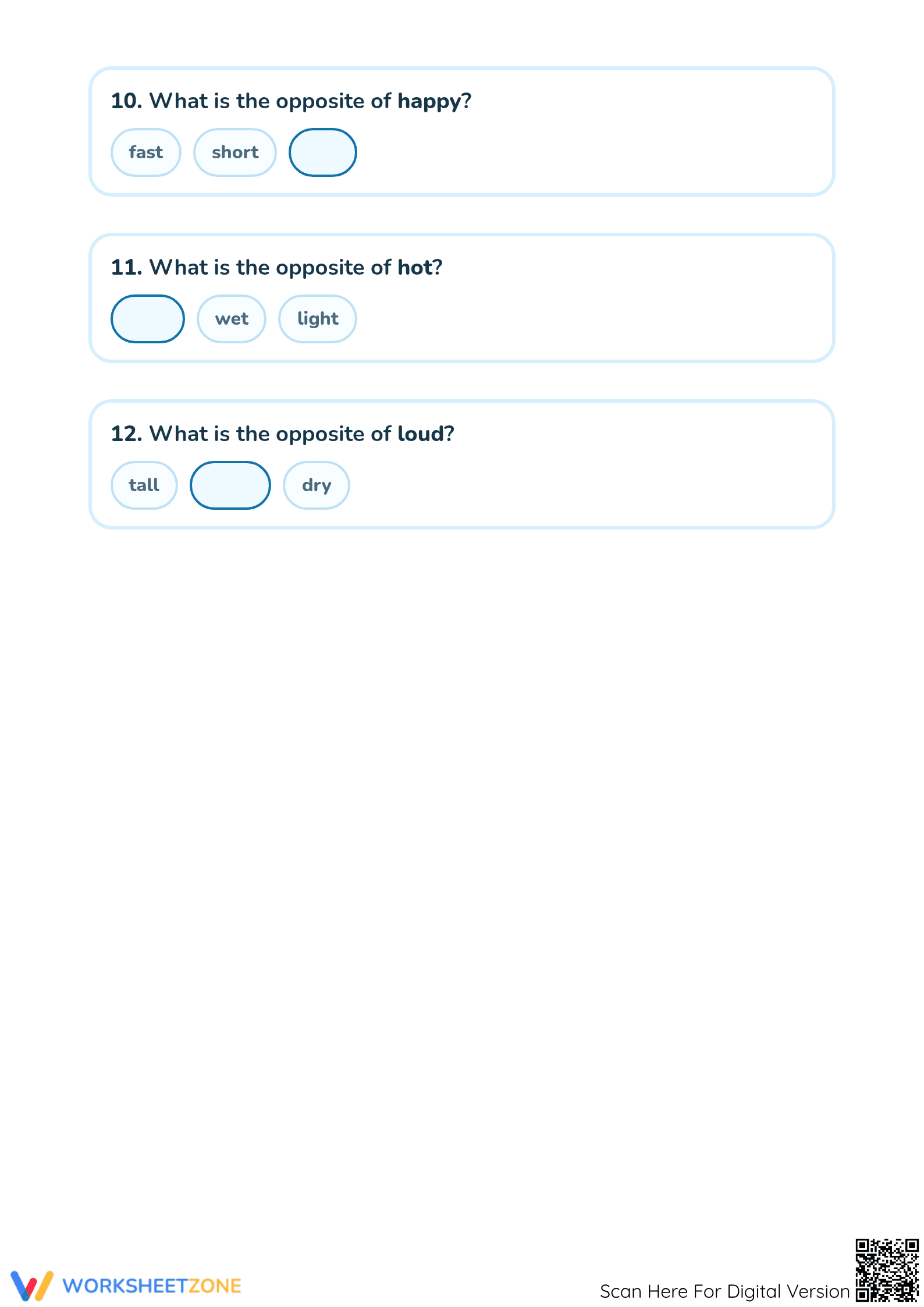 10. What is the opposite of happy?

fast

short

11. What is the opposite of hot?

wet

light

12. What is the opposite of loud?

tall

dry

WORKSHEETZONE

Scan Here For Digital Version